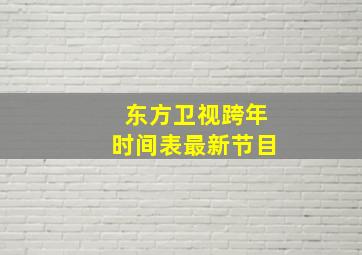 东方卫视跨年
时间表最新节目